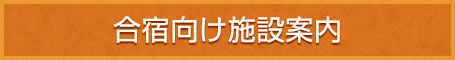 合宿向け施設案内